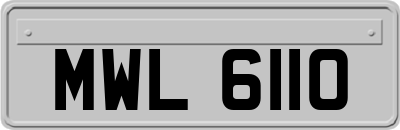 MWL 6110